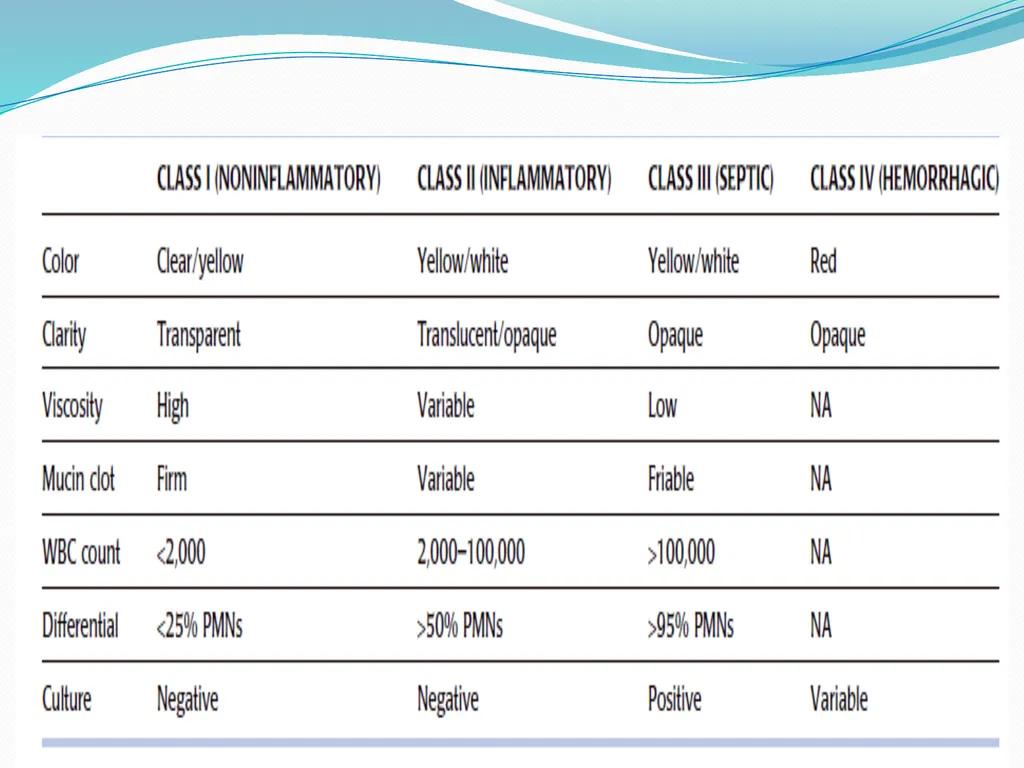 |  | CLASS I (NONINFLAMMATORY) | CLASS II (INFLAMMATORY) | CLASS III (SEPTIC) | CLASS IV (HEMORRHAGIC) |
|---|---|---|---|---|
| Color | Clear/yellow | Yellow/white | Yellow/white | Red |
| Clarity | Transparent | Translucent/opaque | Opaque | Opaque |
| Viscosity | High | Variable | Low | NA |
| Mucin clot | Firm | Variable | Friable | NA |
| WBC count | <2,000 | 2,000–100,000 | >100,000 | NA |
| Differential | <25% PMNs | >50% PMNs | >95% PMNs | NA |
| Culture | Negative | Negative | Positive | Variable |